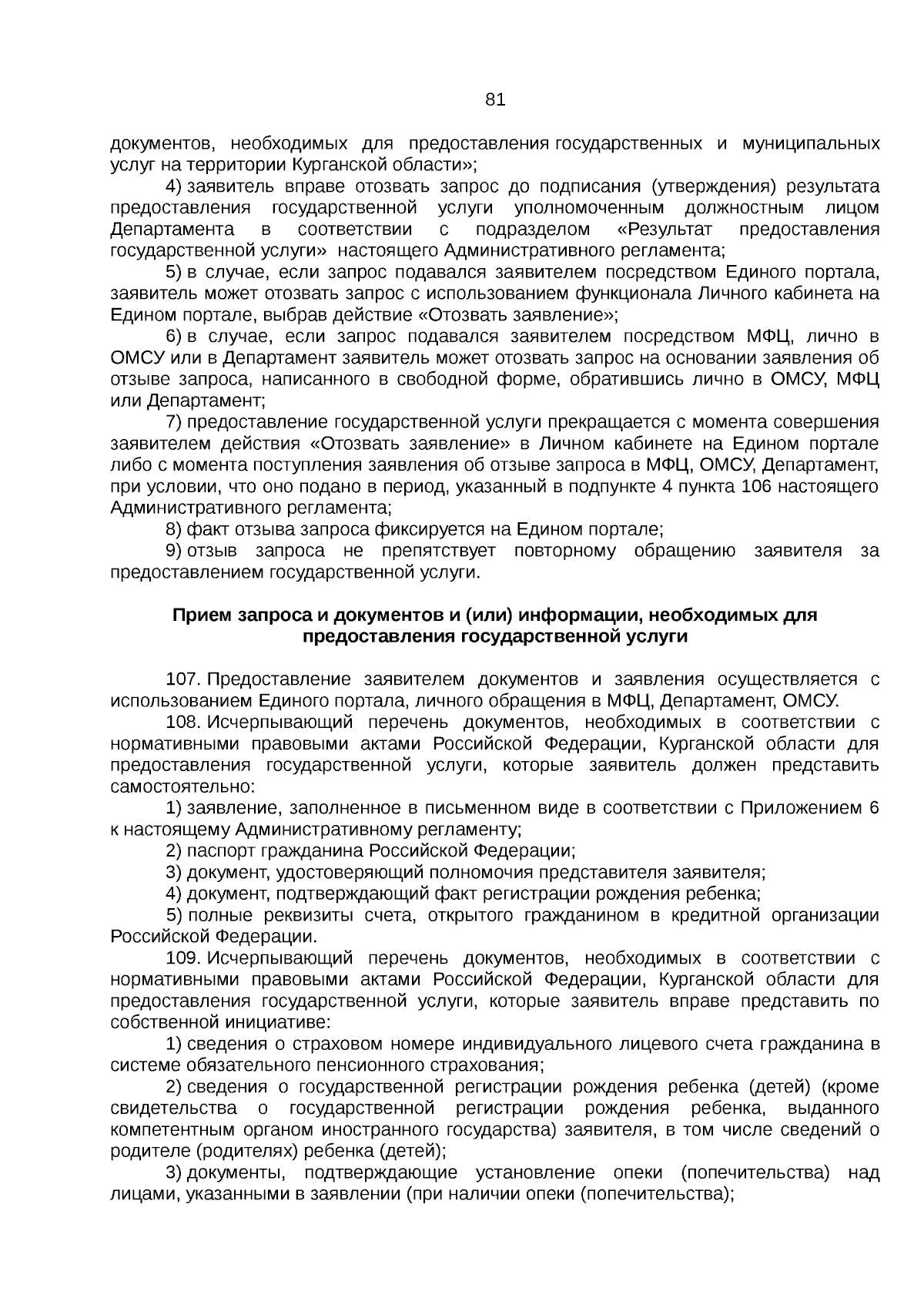 81

документов, необходимых для предоставления государственных и муниципальных услуг на территории Курганской области»;

4) заявитель вправе отозвать запрос до подписания (утверждения) результата предоставления государственной услуги уполномоченным должностным лицом Департамента в соответствии с подразделом «Результат предоставления государственной услуги» настоящего Административного регламента;

5) в случае, если запрос подавался заявителем посредством Единого портала, заявитель может отозвать запрос с использованием функционала Личного кабинета на Едином портале, выбрав действие «Отозвать заявление»;

6) в случае, если запрос подавался заявителем посредством МФЦ, лично в ОМСУ или в Департамент заявитель может отозвать запрос на основании заявления об отзыве запроса, написанного в свободной форме, обратившись лично в ОМСУ, МФЦ или Департамент;

7) предоставление государственной услуги прекращается с момента совершения заявителем действия «Отозвать заявление» в Личном кабинете на Едином портале либо с момента поступления заявления об отзыве запроса в МФЦ, ОМСУ, Департамент, при условии, что оно подано в период, указанный в подпункте 4 пункта 106 настоящего Административного регламента;

8) факт отзыва запроса фиксируется на Едином портале;

9) отзыв запроса не препятствует повторному обращению заявителя за предоставлением государственной услуги.

Прием запроса и документов и (или) информации, необходимых для предоставления государственной услуги

107. Предоставление заявителем документов и заявления осуществляется с использованием Единого портала, личного обращения в МФЦ, Департамент, ОМСУ.

108. Исчерпывающий перечень документов, необходимых в соответствии с нормативными правовыми актами Российской Федерации, Курганской области для предоставления государственной услуги, которые заявитель должен представить самостоятельно:

1) заявление, заполненное в письменном виде в соответствии с Приложением 6 к настоящему Административному регламенту;

2) паспорт гражданина Российской Федерации;

3) документ, удостоверяющий полномочия представителя заявителя;

4) документ, подтверждающий факт регистрации рождения ребенка;

5) полные реквизиты счета, открытого гражданином в кредитной организации Российской Федерации.

109. Исчерпывающий перечень документов, необходимых в соответствии с нормативными правовыми актами Российской Федерации, Курганской области для предоставления государственной услуги, которые заявитель вправе представить по собственной инициативе:

1) сведения о страховом номере индивидуального лицевого счета гражданина в системе обязательного пенсионного страхования;

2) сведения о государственной регистрации рождения ребенка (детей) (кроме свидетельства о государственной регистрации рождения ребенка, выданного компетентным органом иностранного государства) заявителя, в том числе сведений о родителе (родителях) ребенка (детей);

3) документы, подтверждающие установление опеки (попечительства) над лицами, указанными в заявлении (при наличии опеки (попечительства);